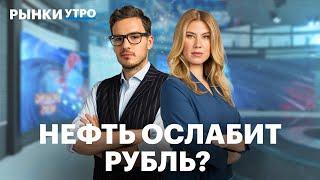 РЫНКИ УТРО

НЕФТЬ ОСЛАБИТ РУБЛЬ?